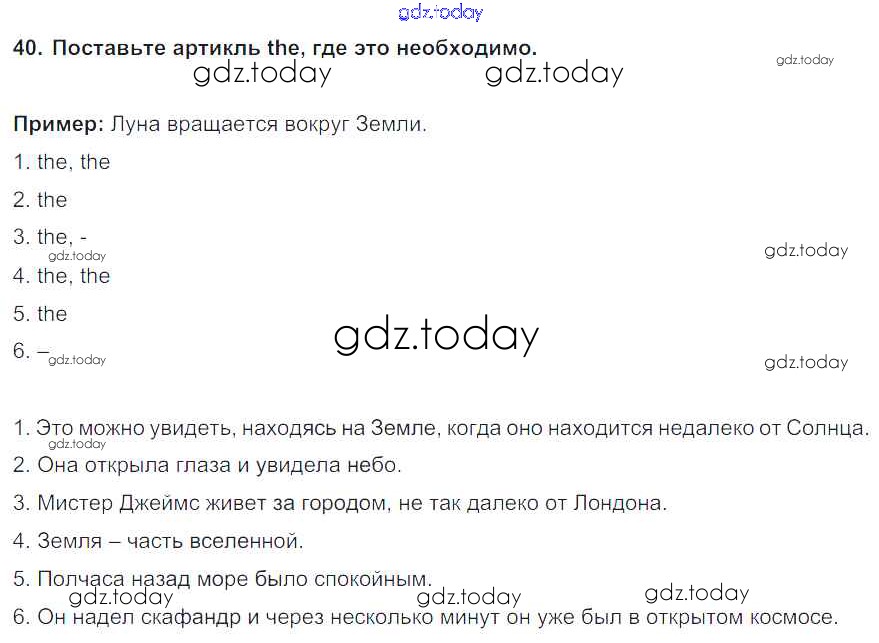 40. Поставьте артикль the, где это необходимо.

Пример: Луна вращается вокруг Земли.

1. the, the

2. the

3. the, -

4. the, the

5. the

6. –

1. Это можно увидеть, находясь на Земле, когда оно находится недалеко от Солнца.

2. Она открыла глаза и увидела небо.

3. Мистер Джеймс живет за городом, не так далеко от Лондона.

4. Земля – часть вселенной.

5. Полчаса назад море было спокойным.

6. Он надел скафандр и через несколько минут он уже был в открытом космосе.

gdz.today